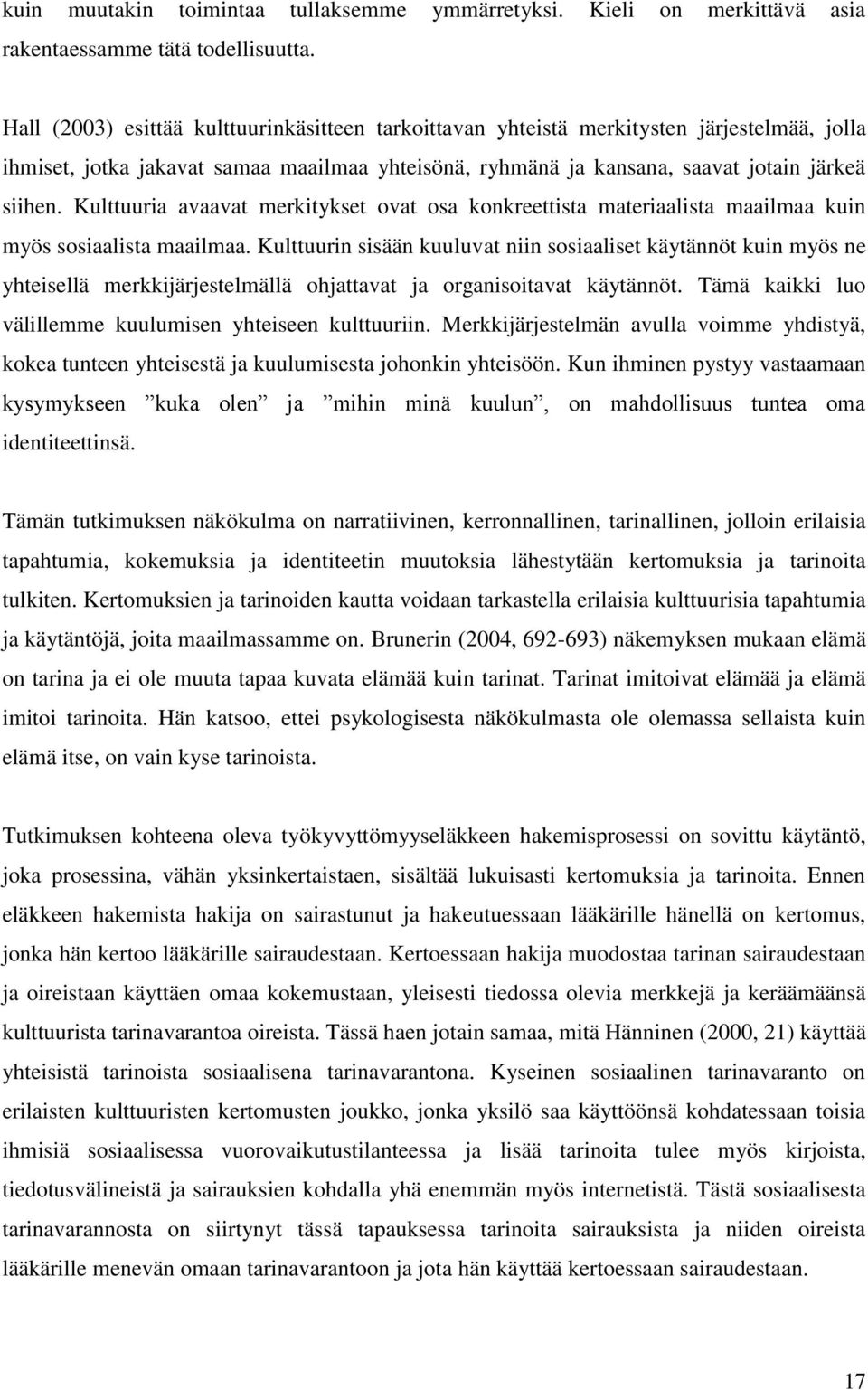 kuin muutakin toimintaa tullaksemme ymmärretyksi. Kieli on merkittävä asia rakentaessamme tätä todellisuutta.

Hall (2003) esittää kulttuurinkäsitteen tarkoittavan yhteistä merkitysten järjestelmää, jolla ihmiset, jotka jakavat samaa maailmaa yhteisönä, ryhmänä ja kansana, saavat jotain järkeä siihen. Kulttuuria avaavat merkitykset ovat osa konkreettista materiaalista maailmaa kuin myös sosiaalista maailmaa. Kulttuurin sisään kuuluvat niin sosiaaliset käytännöt kuin myös ne yhteisellä merkkijärjestelmällä ohjattavat ja organisoitavat käytännöt. Tämä kaikki luo välillemme kuulumisen yhteiseen kulttuuriin. Merkkijärjestelmän avulla voimme yhdistyä, kokea tunteen yhteisestä ja kuulumisesta johonkin yhteisöön. Kun ihminen pystyy vastaamaan kysymykseen ”kuka olen” ja ”mihin minä kuulun”, on mahdollisuus tuntea oma identiteettinsä.

Tämän tutkimuksen näkökulma on narratiivinen, kerronnallinen, tarinallinen, jolloin erilaisia tapahtumia, kokemuksia ja identiteetin muutoksia lähestytään kertomuksia ja tarinoita tulkiten. Kertomuksien ja tarinoiden kautta voidaan tarkastella erilaisia kulttuurisia tapahtumia ja käytäntöjä, joita maailmassamme on. Brunerin (2004, 692-693) näkemyksen mukaan elämä on tarina ja ei ole muuta tapaa kuvata elämää kuin tarinat. Tarinat imitoivat elämää ja elämä imitoi tarinoita. Hän katsoo, ettei psykologisesta näkökulmasta ole olemassa sellaista kuin elämä itse, on vain kyse tarinoista.

Tutkimuksen kohteena oleva työkyvyttömyyseläkkeen hakemisprosessi on sovittu käytäntö, joka prosessina, vähän yksinkertaistaen, sisältää lukuisasti kertomuksia ja tarinoita. Ennen eläkkeen hakemista hakija on sairastunut ja hakeutuessaan lääkärille hänellä on kertomus, jonka hän kertoo lääkärille sairaudestaan. Kertoessaan hakija muodostaa tarinan sairaudestaan ja oireistaan käyttäen omaa kokemustaan, yleisesti tiedossa olevia merkkejä ja keräämäänsä kulttuurista tarinavarantoa oireista. Tässä haen jotain samaa, mitä Hänninen (2000, 21) käyttää yhteisistä tarinoista sosiaalisena tarinavarantona. Kyseinen sosiaalinen tarinavaranto on erilaisten kulttuuristen kertomusten joukko, jonka yksilö saa käyttöönsä kohdatessaan toisia ihmisiä sosiaalisessa vuorovaikutustilanteessa ja lisää tarinoita tulee myös kirjoista, tiedotusvälineistä ja sairauksien kohdalla yhä enemmän myös internetistä. Tästä sosiaalisesta tarinavarannosta on siirtynyt tässä tapauksessa tarinoita sairauksista ja niiden oireista lääkärille menevän omaan tarinavarantoon ja jota hän käyttää kertoessaan sairaudestaan.

17